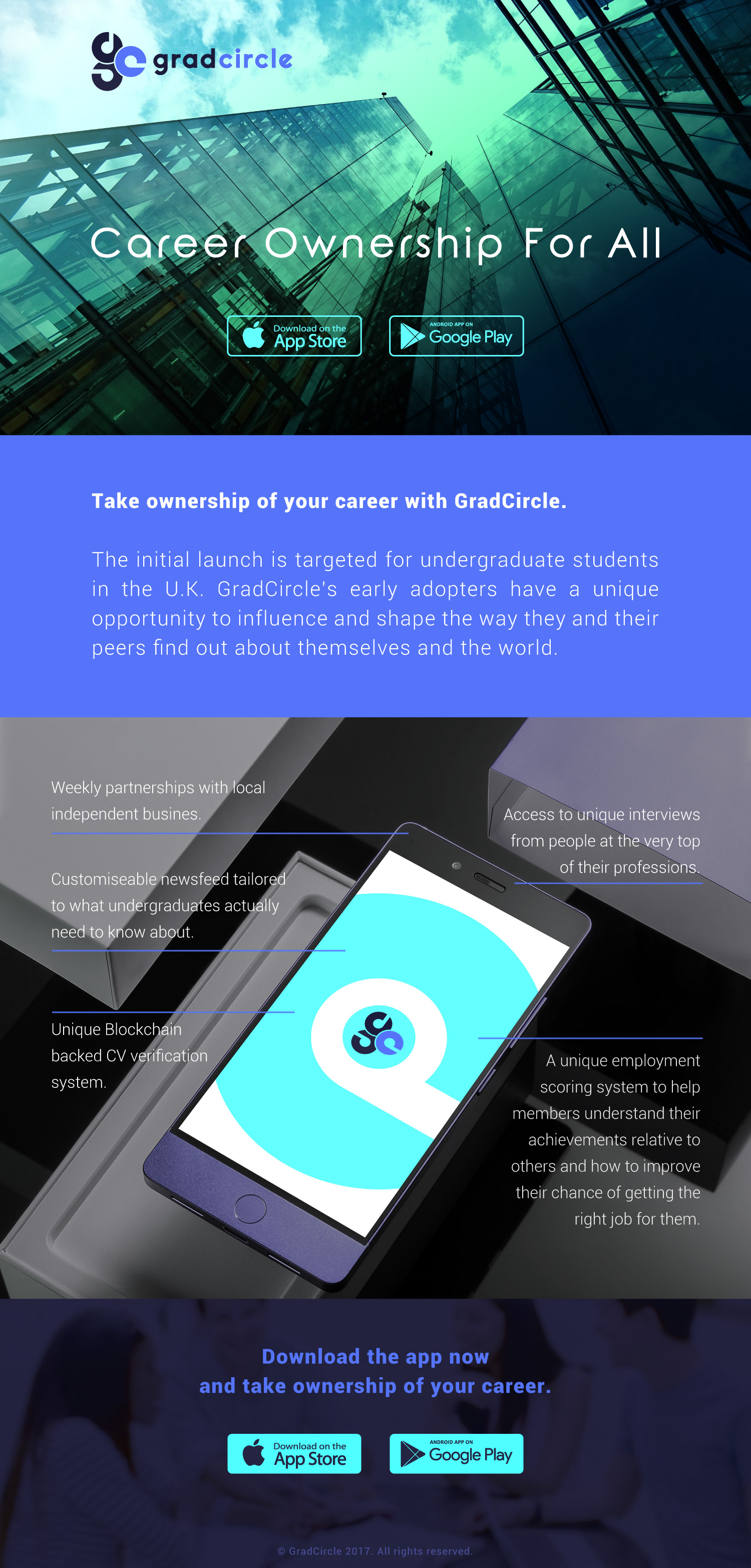 gradcircle

Career Ownership For All

Download on the App Store

ANDROID APP ON Google Play

Take ownership of your career with GradCircle.

The initial launch is targeted for undergraduate students in the U.K. GradCircle's early adopters have a unique opportunity to influence and shape the way they and their peers find out about themselves and the world.

Weekly partnerships with local independent busines.

Customiseable newsfeed tailored to what undergraduates actually need to know about.

Unique Blockchain backed CV verification system.

Access to unique interviews from people at the very top of their professions.

A unique employment scoring system to help members understand their achievements relative to others and how to improve their chance of getting the right job for them.

Download the app now
and take ownership of your career.

Download on the App Store

ANDROID APP ON Google Play

© GradCircle 2017. All rights reserved.